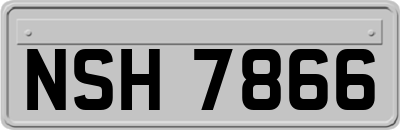 NSH 7866